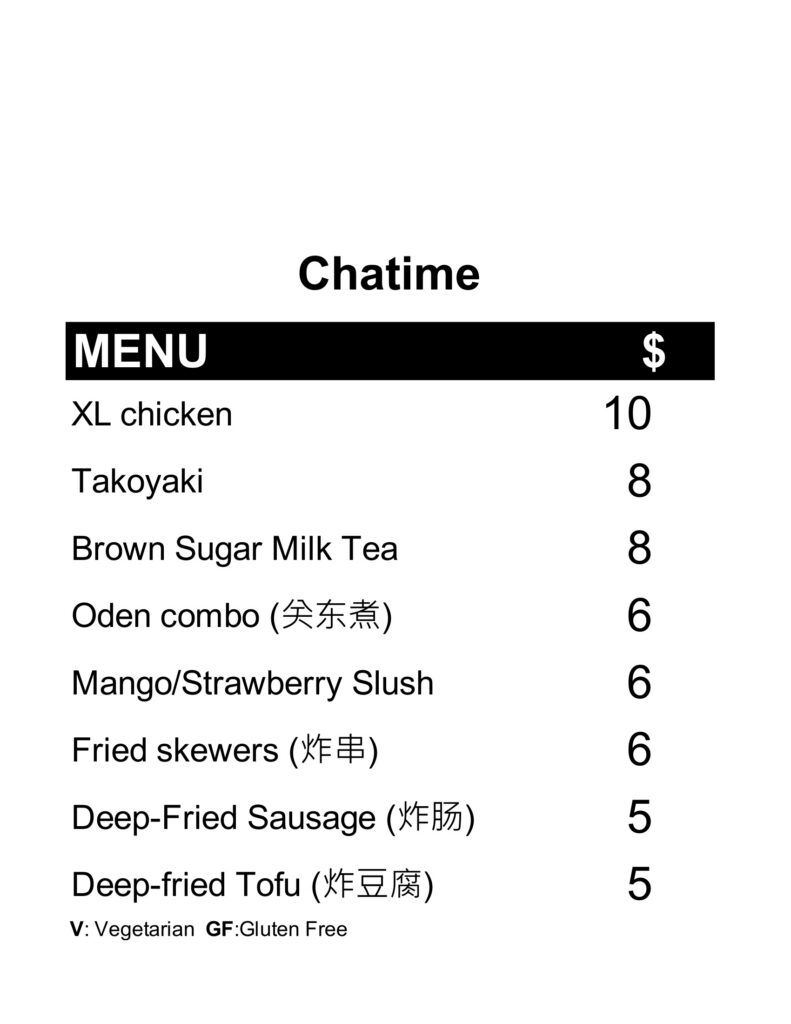 Chatime

| MENU | $ |
|---|---|
| XL chicken | 10 |
| Takoyaki | 8 |
| Brown Sugar Milk Tea | 8 |
| Oden combo (关东煮) | 6 |
| Mango/Strawberry Slush | 6 |
| Fried skewers (炸串) | 6 |
| Deep-Fried Sausage (炸肠) | 5 |
| Deep-fried Tofu (炸豆腐) | 5 |

V: Vegetarian GF:Gluten Free